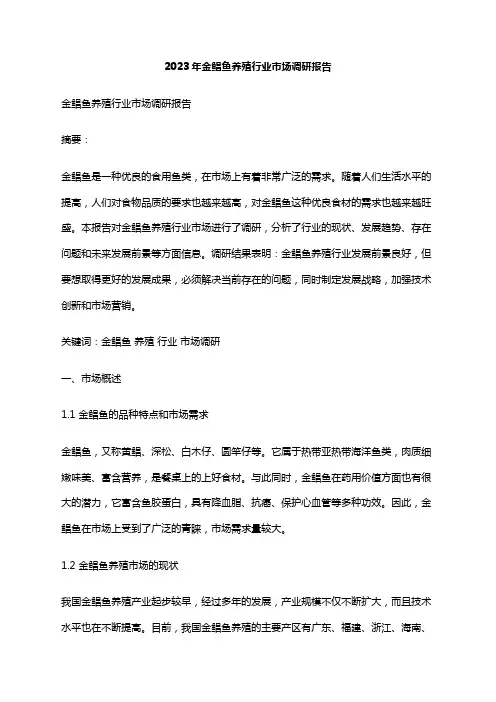 2023年金鲳鱼养殖行业市场调研报告

金鲳鱼养殖行业市场调研报告

摘要：

金鲳鱼是一种优良的食用鱼类，在市场上有着非常广泛的需求。随着人们生活水平的提高，人们对食物品质的要求也越来越高，对金鲳鱼这种优良食材的需求也越来越旺盛。本报告对金鲳鱼养殖行业市场进行了调研，分析了行业的现状、发展趋势、存在问题和未来发展前景等方面信息。调研结果表明：金鲳鱼养殖行业发展前景良好，但要想取得更好的发展成果，必须解决当前存在的问题，同时制定发展战略，加强技术创新和市场营销。

关键词：金鲳鱼 养殖 行业 市场调研

一、市场概述

1.1 金鲳鱼的品种特点和市场需求

金鲳鱼，又称黄鲳、深松、白木仔、圆竿仔等。它属于热带亚热带海洋鱼类，肉质细嫩味美、富含营养，是餐桌上的上好食材。与此同时，金鲳鱼在药用价值方面也有很大的潜力，它富含鱼胶蛋白，具有降血脂、抗癌、保护心血管等多种功效。因此，金鲳鱼在市场上受到了广泛的青睐，市场需求量较大。

1.2 金鲳鱼养殖市场的现状

我国金鲳鱼养殖产业起步较早，经过多年的发展，产业规模不仅不断扩大，而且技术水平也在不断提高。目前，我国金鲳鱼养殖的主要产区有广东、福建、浙江、海南、